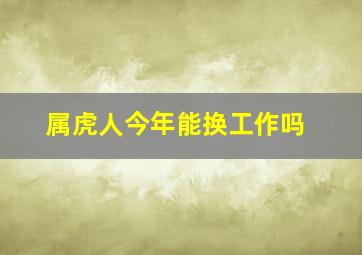 属虎人今年能换工作吗